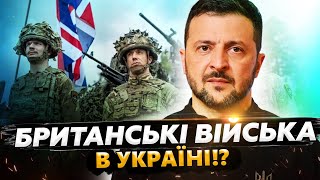 БРИТАНСЬКІ ВІЙСЬКА
В УКРАЇНІ!?